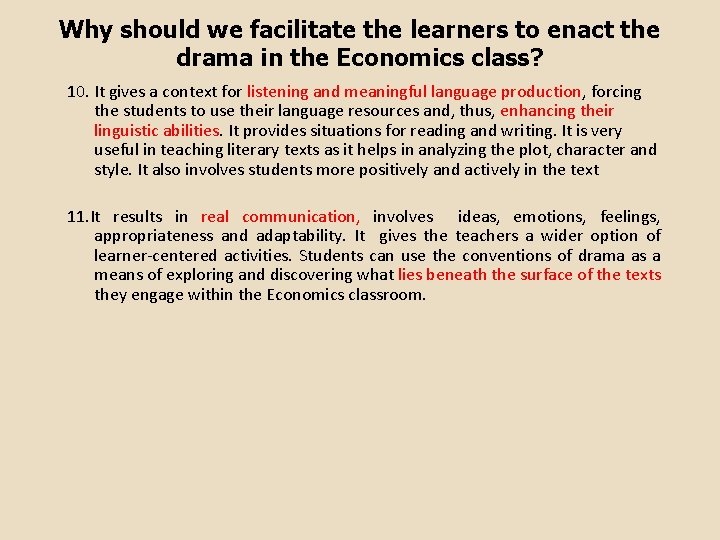 Why should we facilitate the learners to enact the drama in the Economics class?

10. It gives a context for listening and meaningful language production, forcing the students to use their language resources and, thus, enhancing their linguistic abilities. It provides situations for reading and writing. It is very useful in teaching literary texts as it helps in analyzing the plot, character and style. It also involves students more positively and actively in the text

11. It results in real communication, involves ideas, emotions, feelings, appropriateness and adaptability. It gives the teachers a wider option of learner-centered activities. Students can use the conventions of drama as a means of exploring and discovering what lies beneath the surface of the texts they engage within the Economics classroom.